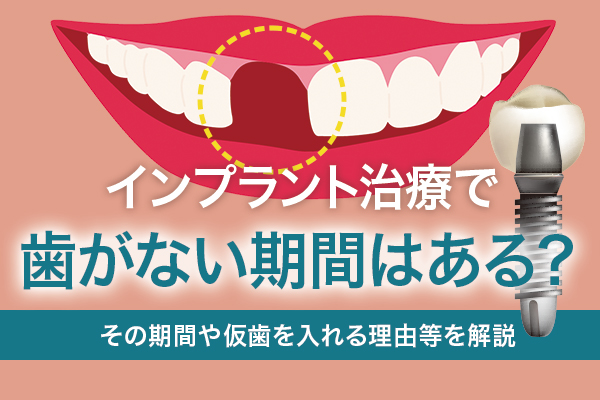 インプラント治療で
歯がない期間はある？

その期間や仮歯を入れる理由等を解説